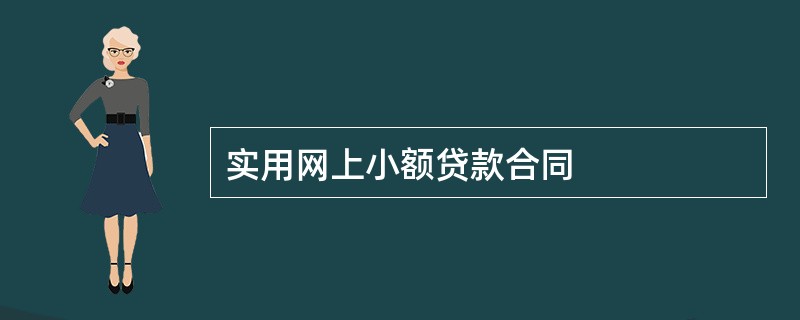 实用网上小额贷款合同